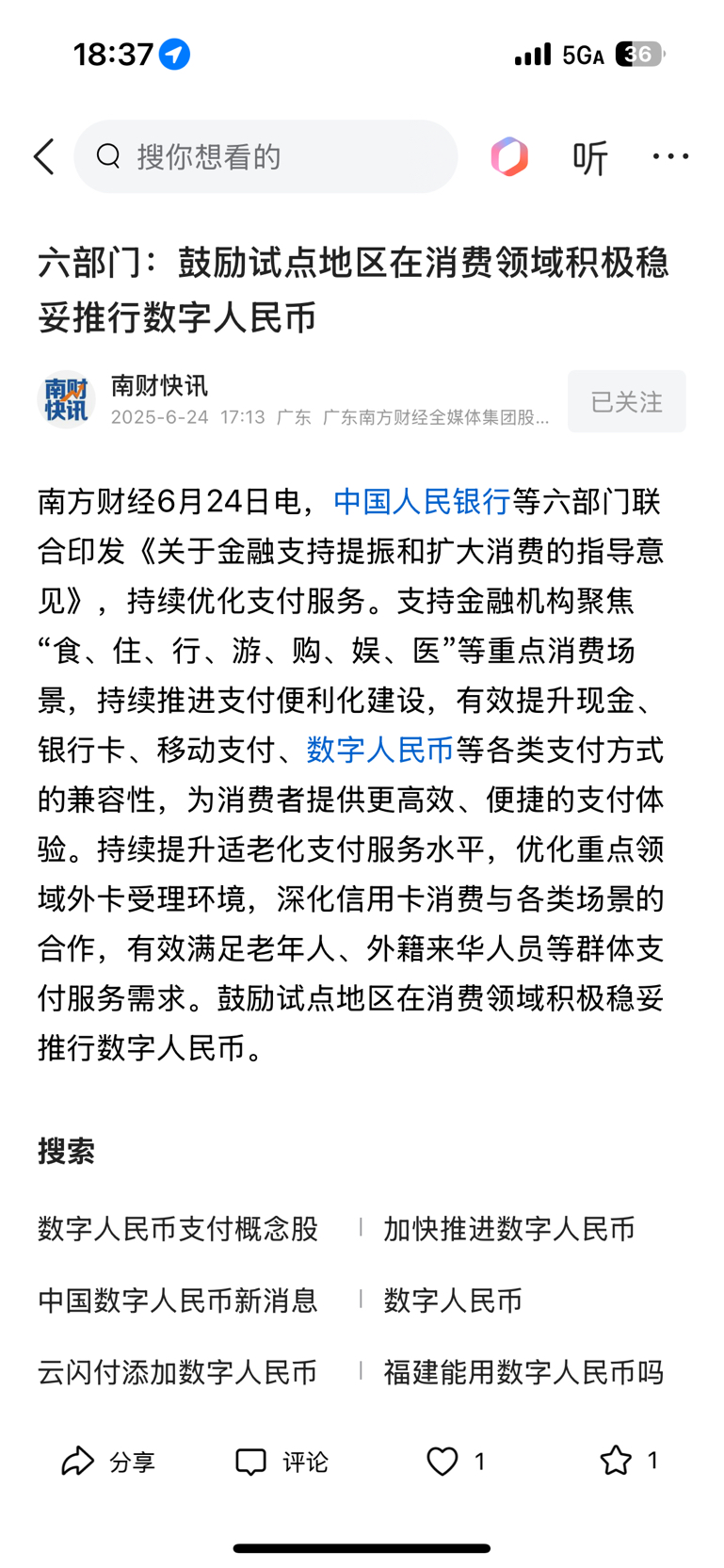 18:37 5GA 36

搜你想看的

听

六部门：鼓励试点地区在消费领域积极稳妥推行数字人民币

南财快讯
南财快讯
2025-6-24 17:13 广东 广东南方财经全媒体集团股...

已关注

南方财经6月24日电，中国人民银行等六部门联合印发《关于金融支持提振和扩大消费的指导意见》，持续优化支付服务。支持金融机构聚焦“食、住、行、游、购、娱、医”等重点消费场景，持续推进支付便利化建设，有效提升现金、银行卡、移动支付、数字人民币等各类支付方式的兼容性，为消费者提供更高效、便捷的支付体验。持续提升适老化支付服务水平，优化重点领域外卡受理环境，深化信用卡消费与各类场景的合作，有效满足老年人、外籍来华人员等群体支付服务需求。鼓励试点地区在消费领域积极稳妥推行数字人民币。

搜索

数字人民币支付概念股
加快推进数字人民币
中国数字人民币新消息
数字人民币
云闪付添加数字人民币
福建能用数字人民币吗

分享
评论
1
1